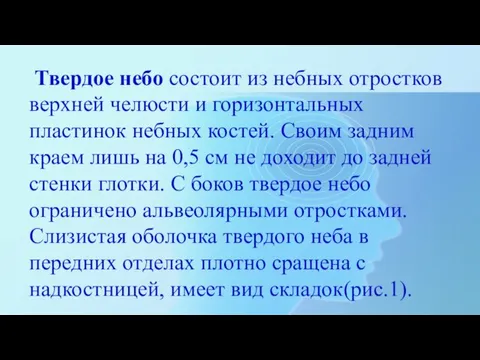 Твердое небо состоит из небных отростков верхней челюсти и горизонтальных пластинок небных костей. Своим задним краем лишь на 0,5 см не доходит до задней стенки глотки. С боков твердое небо ограничено альвеолярными отростками. Слизистая оболочка твердого неба в передних отделах плотно сращена с надкостницей, имеет вид складок(рис.1).